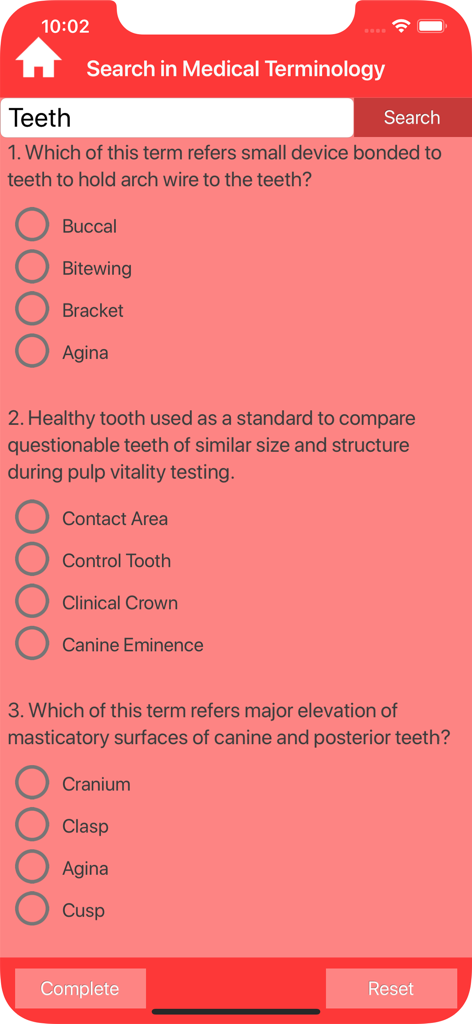 10:02

Search in Medical Terminology

Teeth

Search

1. Which of this term refers small device bonded to teeth to hold arch wire to the teeth?

Buccal

Bitewing

Bracket

Agina

2. Healthy tooth used as a standard to compare questionable teeth of similar size and structure during pulp vitality testing.

Contact Area

Control Tooth

Clinical Crown

Canine Eminence

3. Which of this term refers major elevation of masticatory surfaces of canine and posterior teeth?

Cranium

Clasp

Agina

Cusp

Complete

Reset